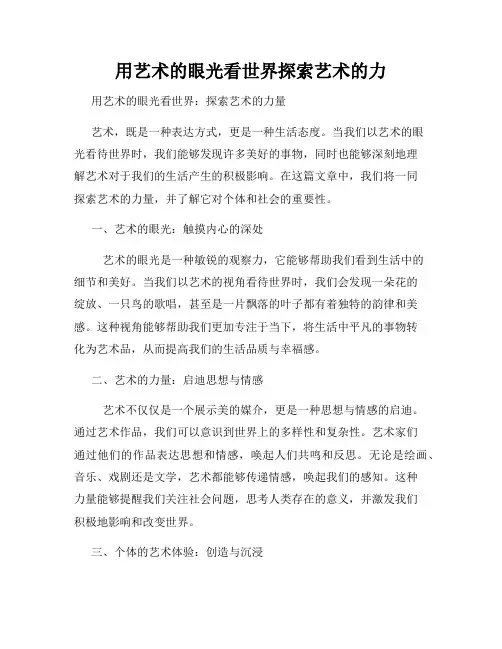 用艺术的眼光看世界探索艺术的力

用艺术的眼光看世界：探索艺术的力量

艺术，既是一种表达方式，更是一种生活态度。当我们以艺术的眼光看待世界时，我们能够发现许多美好的事物，同时也能够深刻地理解艺术对于我们的生活产生的积极影响。在这篇文章中，我们将一同探索艺术的力量，并了解它对个体和社会的重要性。

一、艺术的眼光：触摸内心的深处

艺术的眼光是一种敏锐的观察力，它能够帮助我们看到生活中的细节和美好。当我们以艺术的视角看待世界时，我们会发现一朵花的绽放、一只鸟的歌唱，甚至是一片飘落的叶子都有着独特的韵律和美感。这种视角能够帮助我们更加专注于当下，将生活中平凡的事物转化为艺术品，从而提高我们的生活品质与幸福感。

二、艺术的力量：启迪思想与情感

艺术不仅仅是一个展示美的媒介，更是一种思想与情感的启迪。通过艺术作品，我们可以意识到世界上的多样性和复杂性。艺术家们通过他们的作品表达思想和情感，唤起人们共鸣和反思。无论是绘画、音乐、戏剧还是文学，艺术都能够传递情感，唤起我们的感知。这种力量能够提醒我们关注社会问题，思考人类存在的意义，并激发我们积极地影响和改变世界。

三、个体的艺术体验：创造与沉浸